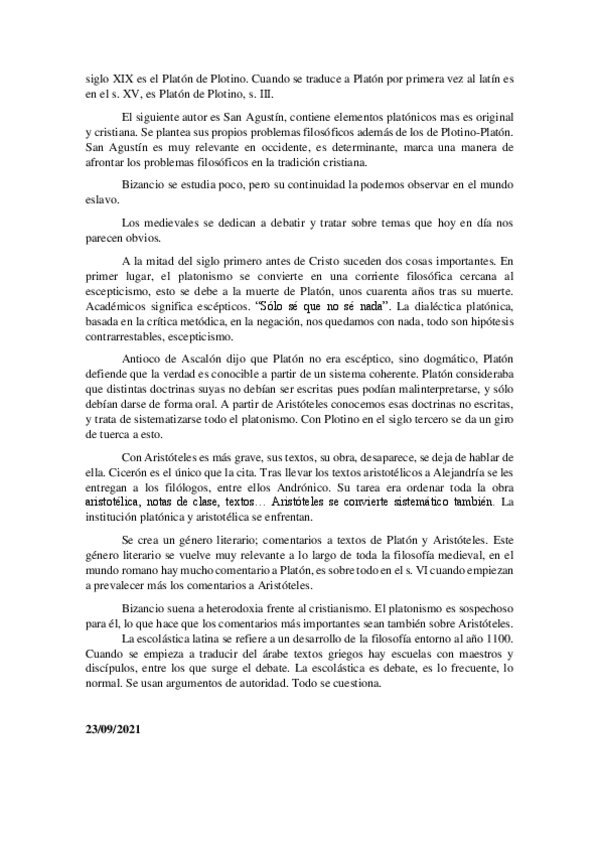 siglo XIX es el Platón de Plotino. Cuando se traduce a Platón por primera vez al latín es en el s. XV, es Platón de Plotino, s. III.

El siguiente autor es San Agustín, contiene elementos platónicos mas es original y cristiana. Se plantea sus propios problemas filosóficos además de los de Plotino-Platón. San Agustín es muy relevante en occidente, es determinante, marca una manera de afrontar los problemas filosóficos en la tradición cristiana.

Bizancio se estudia poco, pero su continuidad la podemos observar en el mundo eslavo.

Los medievales se dedican a debatir y tratar sobre temas que hoy en día nos parecen obvios.

A la mitad del siglo primero antes de Cristo suceden dos cosas importantes. En primer lugar, el platonismo se convierte en una corriente filosófica cercana al escepticismo, esto se debe a la muerte de Platón, unos cuarenta años tras su muerte. Académicos significa escépticos. "Sólo sé que no sé nada". La dialéctica platónica, basada en la crítica metódica, en la negación, nos quedamos con nada, todo son hipótesis contrarrestables, escepticismo.

Antioco de Ascalón dijo que Platón no era escéptico, sino dogmático, Platón defiende que la verdad es conocible a partir de un sistema coherente. Platón consideraba que distintas doctrinas suyas no debían ser escritas pues podían malinterpretarse, y sólo debían darse de forma oral. A partir de Aristóteles conocemos esas doctrinas no escritas, y trata de sistematizarse todo el platonismo. Con Plotino en el siglo tercero se da un giro de tuerca a esto.

Con Aristóteles es más grave, sus textos, su obra, desaparece, se deja de hablar de ella. Cicerón es el único que la cita. Tras llevar los textos aristotélicos a Alejandría se les entregan a los filólogos, entre ellos Andrónico. Su tarea era ordenar toda la obra aristotélica, notas de clase, textos… Aristóteles se convierte sistemático también. La institución platónica y aristotélica se enfrentan.

Se crea un género literario; comentarios a textos de Platón y Aristóteles. Este género literario se vuelve muy relevante a lo largo de toda la filosofía medieval, en el mundo romano hay mucho comentario a Platón, es sobre todo en el s. VI cuando empiezan a prevalecer más los comentarios a Aristóteles.

Bizancio suena a heterodoxia frente al cristianismo. El platonismo es sospechoso para él, lo que hace que los comentarios más importantes sean también sobre Aristóteles.
La escolástica latina se refiere a un desarrollo de la filosofía entorno al año 1100. Cuando se empieza a traducir del árabe textos griegos hay escuelas con maestros y discípulos, entre los que surge el debate. La escolástica es debate, es lo frecuente, lo normal. Se usan argumentos de autoridad. Todo se cuestiona.

23/09/2021